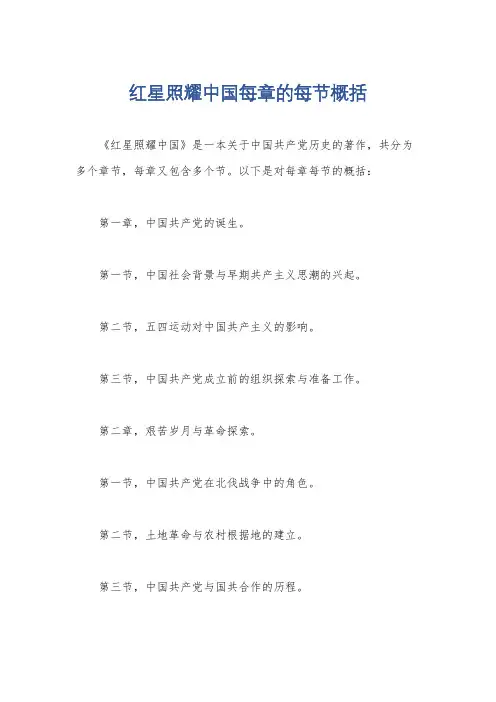 红星照耀中国每章的每节概括

《红星照耀中国》是一本关于中国共产党历史的著作，共分为多个章节，每章又包含多个节。以下是对每章每节的概括：

第一章，中国共产党的诞生。

第一节，中国社会背景与早期共产主义思潮的兴起。

第二节，五四运动对中国共产主义的影响。

第三节，中国共产党成立前的组织探索与准备工作。

第二章，艰苦岁月与革命探索。

第一节，中国共产党在北伐战争中的角色。

第二节，土地革命与农村根据地的建立。

第三节，中国共产党与国共合作的历程。